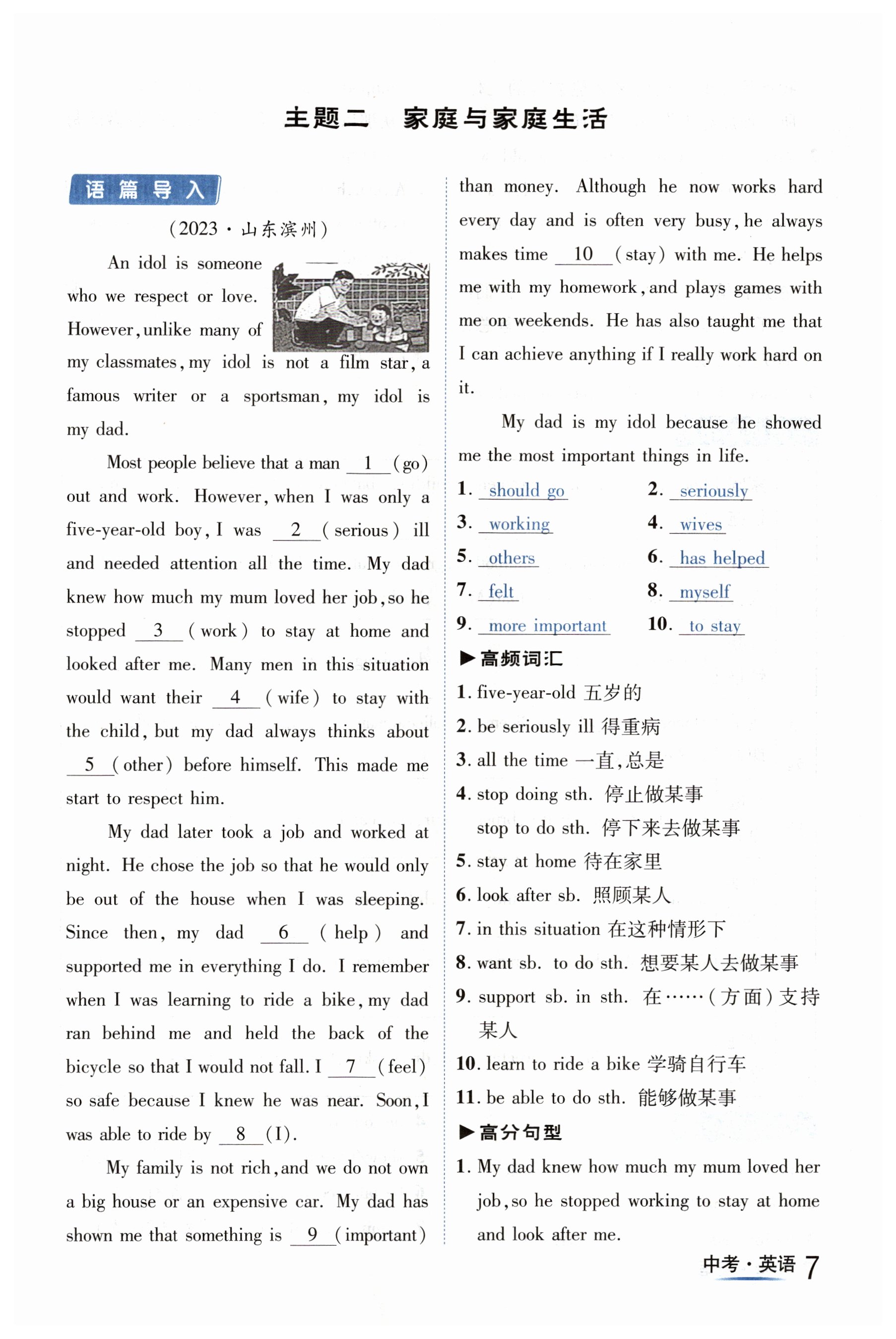 主题二　家庭与家庭生活

语篇导入

(2023·山东滨州)

An idol is someone who we respect or love. However, unlike many of my classmates, my idol is not a film star, a famous writer or a sportsman, my idol is my dad.

Most people believe that a man __1__ (go) out and work. However, when I was only a five-year-old boy, I was __2__ (serious) ill and needed attention all the time. My dad knew how much my mum loved her job, so he stopped __3__ (work) to stay at home and looked after me. Many men in this situation would want their __4__ (wife) to stay with the child, but my dad always thinks about __5__ (other) before himself. This made me start to respect him.

My dad later took a job and worked at night. He chose the job so that he would only be out of the house when I was sleeping. Since then, my dad __6__ (help) and supported me in everything I do. I remember when I was learning to ride a bike, my dad ran behind me and held the back of the bicycle so that I would not fall. I __7__ (feel) so safe because I knew he was near. Soon, I was able to ride by __8__ (I).

My family is not rich, and we do not own a big house or an expensive car. My dad has shown me that something is __9__ (important) than money. Although he now works hard every day and is often very busy, he always makes time __10__ (stay) with me. He helps me with my homework, and plays games with me on weekends. He has also taught me that I can achieve anything if I really work hard on it.

My dad is my idol because he showed me the most important things in life.

1. should go　2. seriously
3. working　4. wives
5. others　6. has helped
7. felt　8. myself
9. more important　10. to stay

▶高频词汇
1. five-year-old 五岁的
2. be seriously ill 得重病
3. all the time 一直,总是
4. stop doing sth. 停止做某事
stop to do sth. 停下来去做某事
5. stay at home 待在家里
6. look after sb. 照顾某人
7. in this situation 在这种情形下
8. want sb. to do sth. 想要某人去做某事
9. support sb. in sth. 在……(方面)支持某人
10. learn to ride a bike 学骑自行车
11. be able to do sth. 能够做某事

▶高分句型
1. My dad knew how much my mum loved her job, so he stopped working to stay at home and look after me.

中考·英语 7